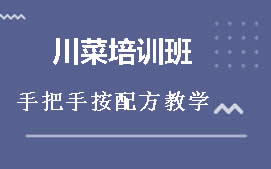 川菜培训班

手把手按配方教学